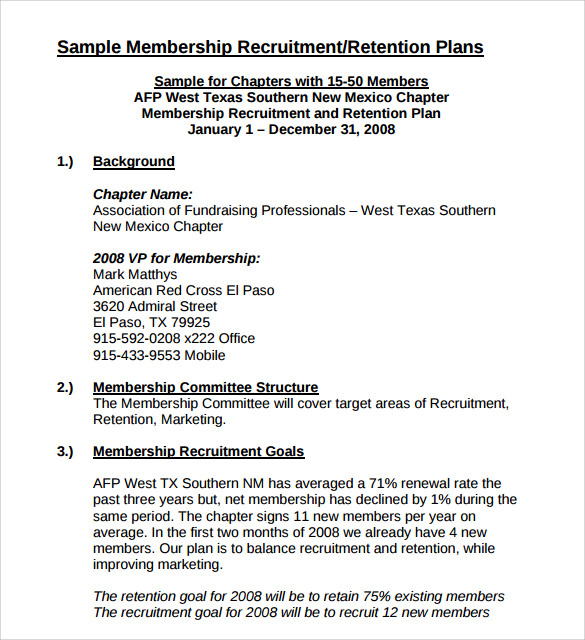 Sample Membership Recruitment/Retention Plans

Sample for Chapters with 15-50 Members
AFP West Texas Southern New Mexico Chapter
Membership Recruitment and Retention Plan
January 1 – December 31, 2008

1.) Background

Chapter Name:
Association of Fundraising Professionals – West Texas Southern New Mexico Chapter

2008 VP for Membership:
Mark Matthys
American Red Cross El Paso
3620 Admiral Street
El Paso, TX 79925
915-592-0208 x222 Office
915-433-9553 Mobile

2.) Membership Committee Structure
The Membership Committee will cover target areas of Recruitment, Retention, Marketing.

3.) Membership Recruitment Goals

AFP West TX Southern NM has averaged a 71% renewal rate the past three years but, net membership has declined by 1% during the same period. The chapter signs 11 new members per year on average. In the first two months of 2008 we already have 4 new members. Our plan is to balance recruitment and retention, while improving marketing.

The retention goal for 2008 will be to retain 75% existing members
The recruitment goal for 2008 will be to recruit 12 new members